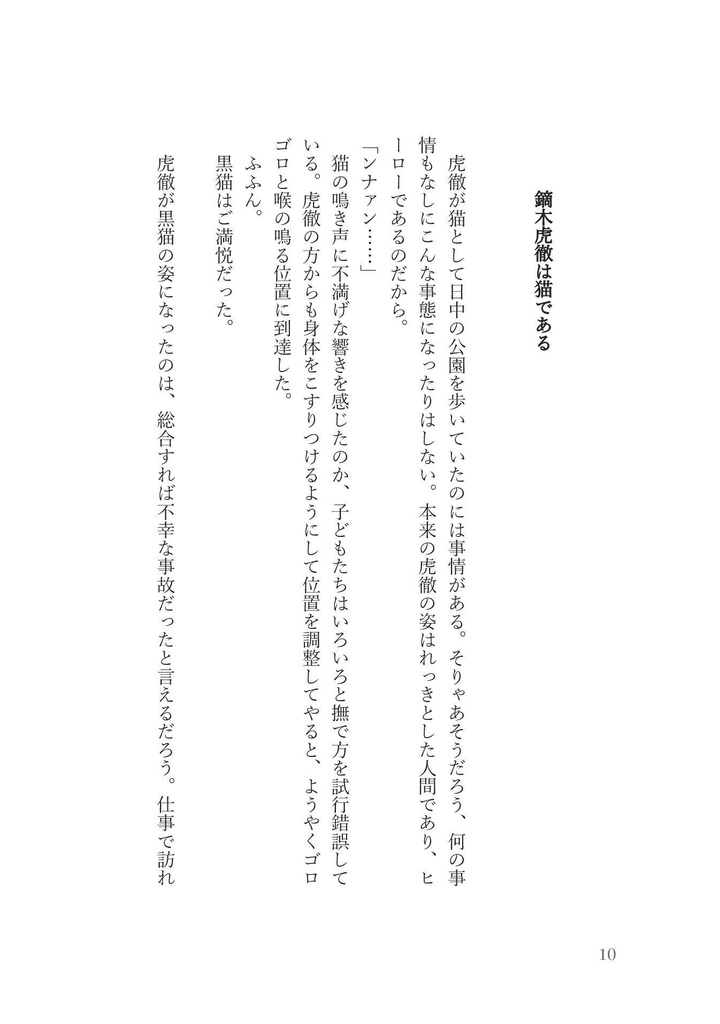 鏑木虎徹は猫である

虎徹が猫として日中の公園を歩いていたのには事情がある。そりゃあそうだろう、何の事情もなしにこんな事態になったりはしない。本来の虎徹の姿はれっきとした人間であり、ヒーローであるのだから。

「ンナァン……」

猫の鳴き声に不満げな響きを感じたのか、子どもたちはいろいろと撫で方を試行錯誤している。虎徹の方からも身体をこすりつけるようにして位置を調整してやると、ようやくゴロゴロと喉の鳴る位置に到達した。

ふふん。

黒猫はご満悦だった。

虎徹が黒猫の姿になったのは、総合すれば不幸な事故だったと言えるだろう。仕事で訪れ

10